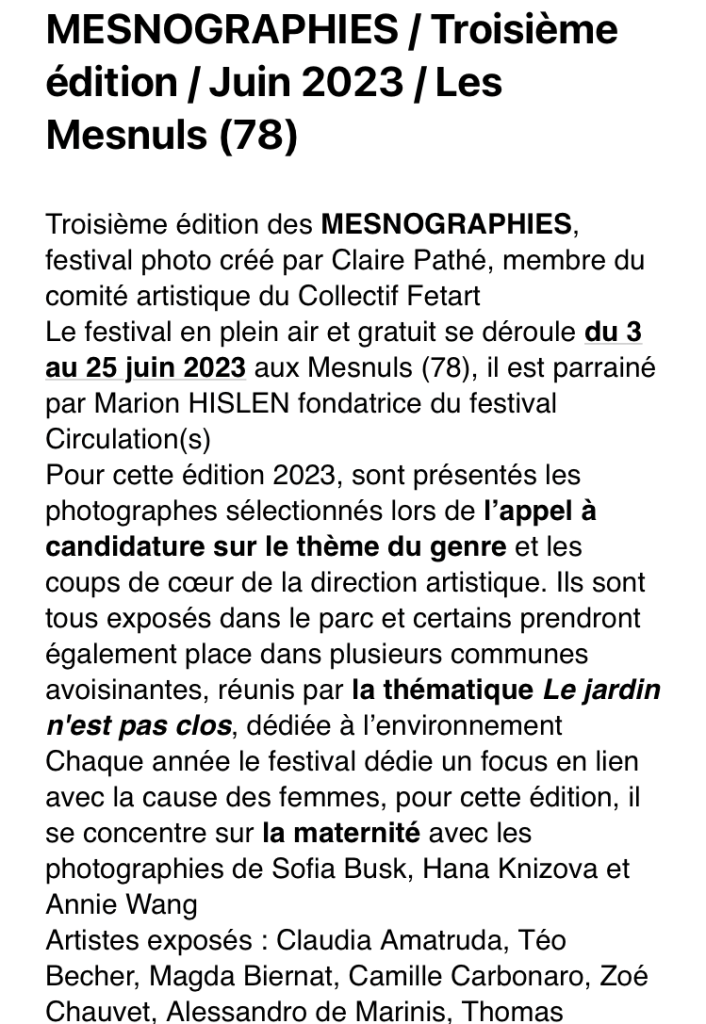 MESNOGRAPHIES / Troisième édition / Juin 2023 / Les Mesnuls (78)

Troisième édition des MESNOGRAPHIES, festival photo créé par Claire Pathé, membre du comité artistique du Collectif Fetart
Le festival en plein air et gratuit se déroule du 3 au 25 juin 2023 aux Mesnuls (78), il est parrainé par Marion HISLEN fondatrice du festival Circulation(s)
Pour cette édition 2023, sont présentés les photographes sélectionnés lors de l'appel à candidature sur le thème du genre et les coups de cœur de la direction artistique. Ils sont tous exposés dans le parc et certains prendront également place dans plusieurs communes avoisinantes, réunis par la thématique Le jardin n'est pas clos, dédiée à l'environnement
Chaque année le festival dédie un focus en lien avec la cause des femmes, pour cette édition, il se concentre sur la maternité avec les photographies de Sofia Busk, Hana Knizova et Annie Wang
Artistes exposés : Claudia Amatruda, Téo Becher, Magda Biernat, Camille Carbonaro, Zoé Chauvet, Alessandro de Marinis, Thomas